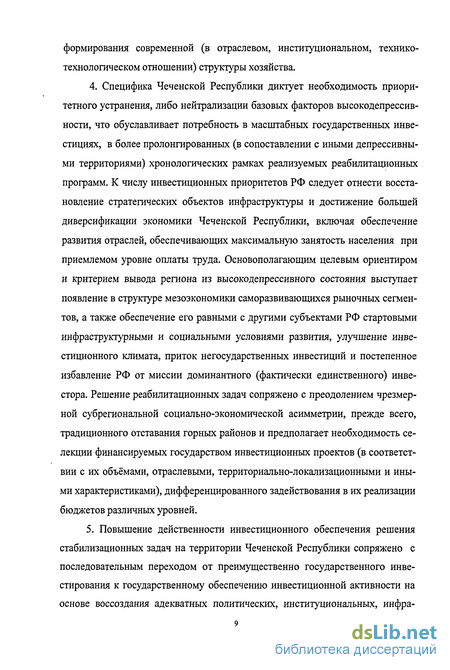 формирования современной (в отраслевом, институциональном, технико-технологическом отношении) структуры хозяйства.

4. Специфика Чеченской Республики диктует необходимость приоритетного устранения, либо нейтрализации базовых факторов высокодепрессивности, что обуславливает потребность в масштабных государственных инвестициях, в более пролонгированных (в сопоставлении с иными депрессивными территориями) хронологических рамках реализуемых реабилитационных программ. К числу инвестиционных приоритетов РФ следует отнести восстановление стратегических объектов инфраструктуры и достижение большей диверсификации экономики Чеченской Республики, включая обеспечение развития отраслей, обеспечивающих максимальную занятость населения при приемлемом уровне оплаты труда. Основополагающим целевым ориентиром и критерием вывода региона из высокодепрессивного состояния выступает появление в структуре мезоэкономики саморазвивающихся рыночных сегментов, а также обеспечение его равными с другими субъектами РФ стартовыми инфраструктурными и социальными условиями развития, улучшение инвестиционного климата, приток негосударственных инвестиций и постепенное избавление РФ от миссии доминантного (фактически единственного) инвестора. Решение реабилитационных задач сопряжено с преодолением чрезмерной субрегиональной социально-экономической асимметрии, прежде всего, традиционного отставания горных районов и предполагает необходимость селекции финансируемых государством инвестиционных проектов (в соответствии с их объёмами, отраслевыми, территориально-локализационными и иными характеристиками), дифференцированного задействования в их реализации бюджетов различных уровней.

5. Повышение действенности инвестиционного обеспечения решения стабилизационных задач на территории Чеченской Республики сопряжено с последовательным переходом от преимущественно государственного инвестирования к государственному обеспечению инвестиционной активности на основе воссоздания адекватных политических, институциональных, инфра-

9

dsLib.net
библиотека диссертаций